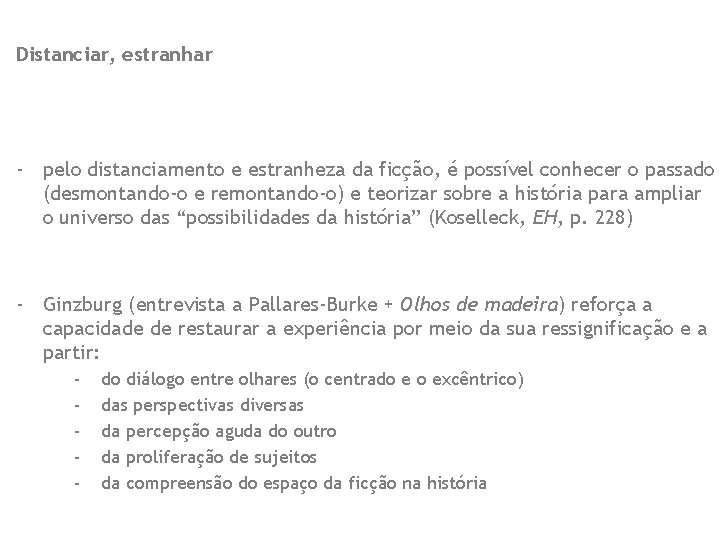 Distanciar, estranhar

- pelo distanciamento e estranheza da ficção, é possível conhecer o passado (desmontando-o e remontando-o) e teorizar sobre a história para ampliar o universo das “possibilidades da história” (Koselleck, EH, p. 228)

- Ginzburg (entrevista a Pallares-Burke + Olhos de madeira) reforça a capacidade de restaurar a experiência por meio da sua ressignificação e a partir:
  - do diálogo entre olhares (o centrado e o excêntrico)
  - das perspectivas diversas
  - da percepção aguda do outro
  - da proliferação de sujeitos
  - da compreensão do espaço da ficção na história